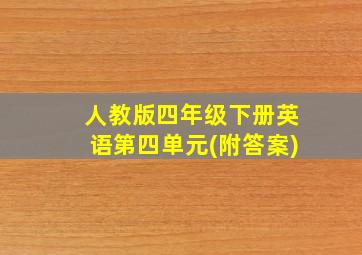 人教版四年级下册英语第四单元(附答案)